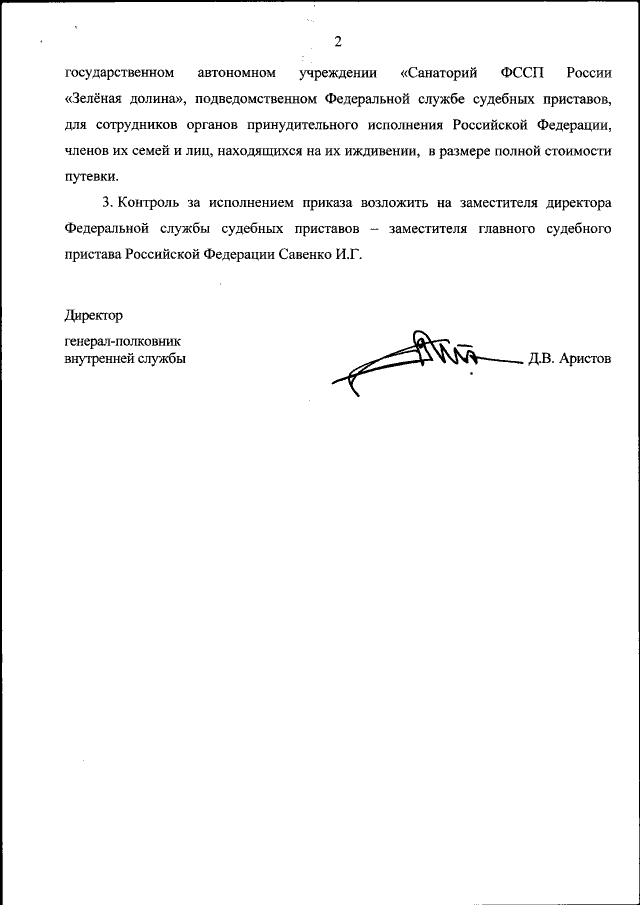 2

государственном автономном учреждении «Санаторий ФССП России «Зелёная долина», подведомственном Федеральной службе судебных приставов, для сотрудников органов принудительного исполнения Российской Федерации, членов их семей и лиц, находящихся на их иждивении, в размере полной стоимости путевки.

3. Контроль за исполнением приказа возложить на заместителя директора Федеральной службы судебных приставов – заместителя главного судебного пристава Российской Федерации Савенко И.Г.

Директор

генерал-полковник
внутренней службы

Д.В. Аристов